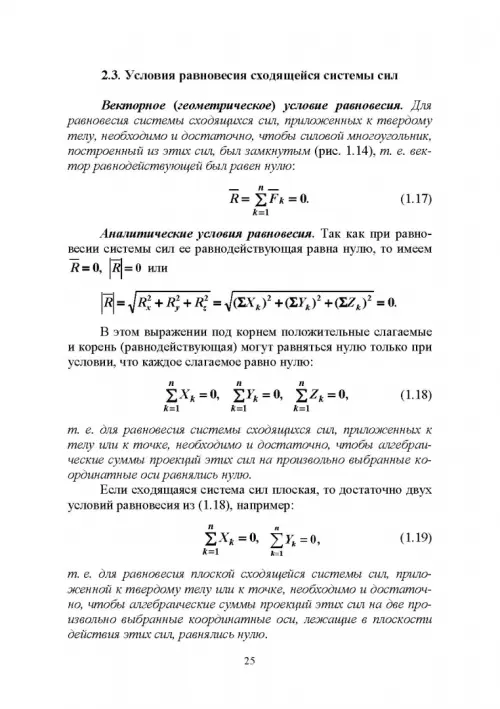 2.3. Условия равновесия сходящейся системы сил

Векторное (геометрическое) условие равновесия. Для равновесия системы сходящихся сил, приложенных к твердому телу, необходимо и достаточно, чтобы силовой многоугольник, построенный из этих сил, был замкнутым (рис. 1.14), т. е. вектор равнодействующей был равен нулю:

$\overline{R} = \sum_{k=1}^{n} \overline{F}_k = 0.$ (1.17)

Аналитические условия равновесия. Так как при равновесии системы сил ее равнодействующая равна нулю, то имеем $\overline{R} = 0$, $|\overline{R}| = 0$ или

$|\overline{R}| = \sqrt{R_x^2 + R_y^2 + R_z^2} = \sqrt{(\Sigma X_k)^2 + (\Sigma Y_k)^2 + (\Sigma Z_k)^2} = 0.$

В этом выражении под корнем положительные слагаемые и корень (равнодействующая) могут равняться нулю только при условии, что каждое слагаемое равно нулю:

$\sum_{k=1}^{n} X_k = 0, \quad \sum_{k=1}^{n} Y_k = 0, \quad \sum_{k=1}^{n} Z_k = 0,$ (1.18)

т. е. для равновесия системы сходящихся сил, приложенных к телу или к точке, необходимо и достаточно, чтобы алгебраические суммы проекций этих сил на произвольно выбранные координатные оси равнялись нулю.

Если сходящаяся система сил плоская, то достаточно двух условий равновесия из (1.18), например:

$\sum_{k=1}^{n} X_k = 0, \quad \sum_{k=1}^{n} Y_k = 0,$ (1.19)

т. е. для равновесия плоской сходящейся системы сил, приложенной к твердому телу или к точке, необходимо и достаточно, чтобы алгебраические суммы проекций этих сил на две произвольно выбранные координатные оси, лежащие в плоскости действия этих сил, равнялись нулю.

25